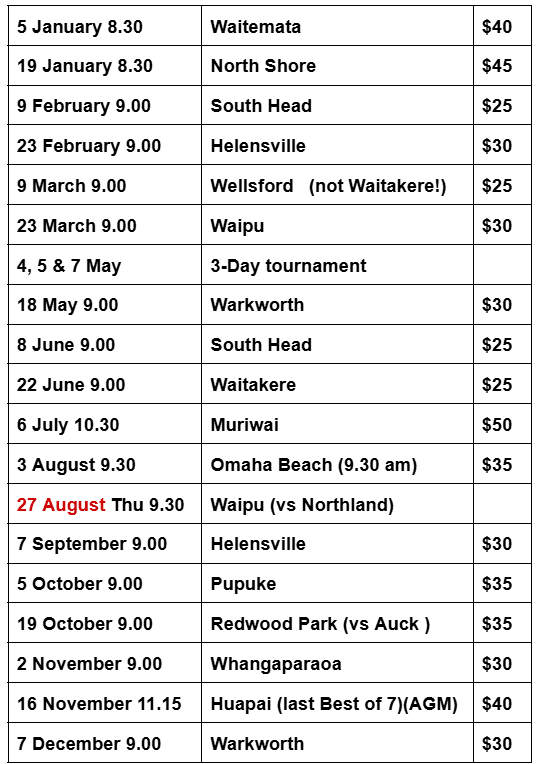 | 5 January 8.30 | Waitemata | $40 |
|---|---|---|
| 19 January 8.30 | North Shore | $45 |
| 9 February 9.00 | South Head | $25 |
| 23 February 9.00 | Helensville | $30 |
| 9 March 9.00 | Wellsford (not Waitakere!) | $25 |
| 23 March 9.00 | Waipu | $30 |
| 4, 5 & 7 May | 3-Day tournament | |
| 18 May 9.00 | Warkworth | $30 |
| 8 June 9.00 | South Head | $25 |
| 22 June 9.00 | Waitakere | $25 |
| 6 July 10.30 | Muriwai | $50 |
| 3 August 9.30 | Omaha Beach (9.30 am) | $35 |
| 27 August Thu 9.30 | Waipu (vs Northland) | |
| 7 September 9.00 | Helensville | $30 |
| 5 October 9.00 | Pupuke | $35 |
| 19 October 9.00 | Redwood Park (vs Auck ) | $35 |
| 2 November 9.00 | Whangaparaoa | $30 |
| 16 November 11.15 | Huapai (last Best of 7)(AGM) | $40 |
| 7 December 9.00 | Warkworth | $30 |